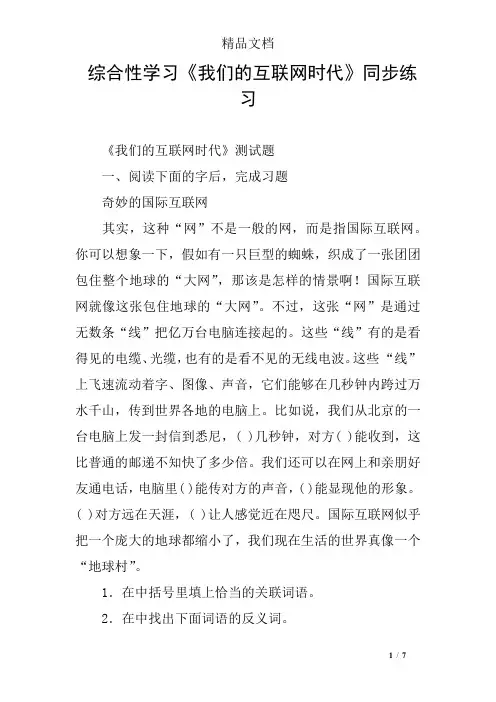 精品文档

综合性学习《我们的互联网时代》同步练习

《我们的互联网时代》测试题

一、阅读下面的字后，完成习题

奇妙的国际互联网

其实，这种“网”不是一般的网，而是指国际互联网。你可以想象一下，假如有一只巨型的蜘蛛，织成了一张团团包住整个地球的“大网”，那该是怎样的情景啊！国际互联网就像这张包住地球的“大网”。不过，这张“网”是通过无数条“线”把亿万台电脑连接起的。这些“线”有的是看得见的电缆、光缆，也有的是看不见的无线电波。这些“线”上飞速流动着字、图像、声音，它们能够在几秒钟内跨过万水千山，传到世界各地的电脑上。比如说，我们从北京的一台电脑上发一封信到悉尼，( )几秒钟，对方( )能收到，这比普通的邮递不知快了多少倍。我们还可以在网上和亲朋好友通电话，电脑里( )能传对方的声音，( )能显现他的形象。( )对方远在天涯，( )让人感觉近在咫尺。国际互联网似乎把一个庞大的地球都缩小了，我们现在生活的世界真像一个“地球村”。

1．在中括号里填上恰当的关联词语。

2．在中找出下面词语的反义词。

1 / 7